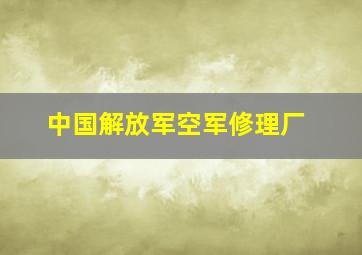 中国解放军空军修理厂